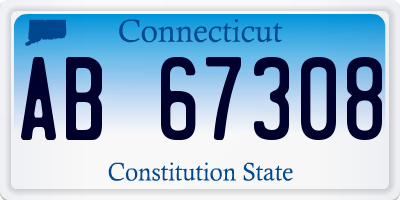 Connecticut

AB 67308

Constitution State